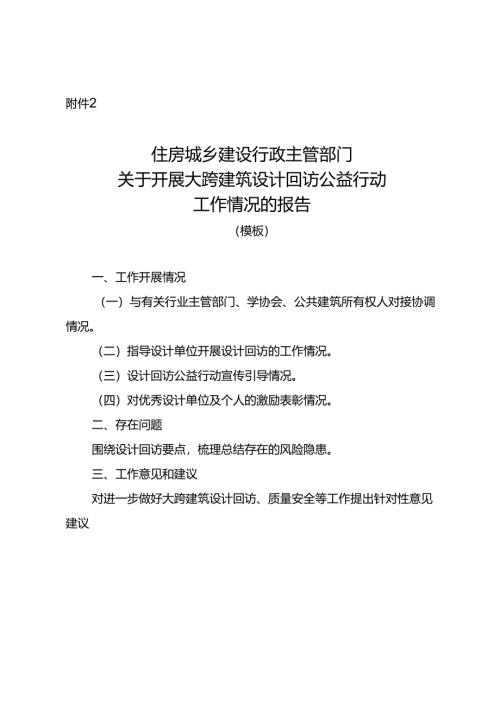 附件2

住房城乡建设行政主管部门
关于开展大跨建筑设计回访公益行动
工作情况的报告
（模板）

一、工作开展情况

（一）与有关行业主管部门、学协会、公共建筑所有权人对接协调情况。

（二）指导设计单位开展设计回访的工作情况。

（三）设计回访公益行动宣传引导情况。

（四）对优秀设计单位及个人的激励表彰情况。

二、存在问题

围绕设计回访要点，梳理总结存在的风险隐患。

三、工作意见和建议

对进一步做好大跨建筑设计回访、质量安全等工作提出针对性意见建议